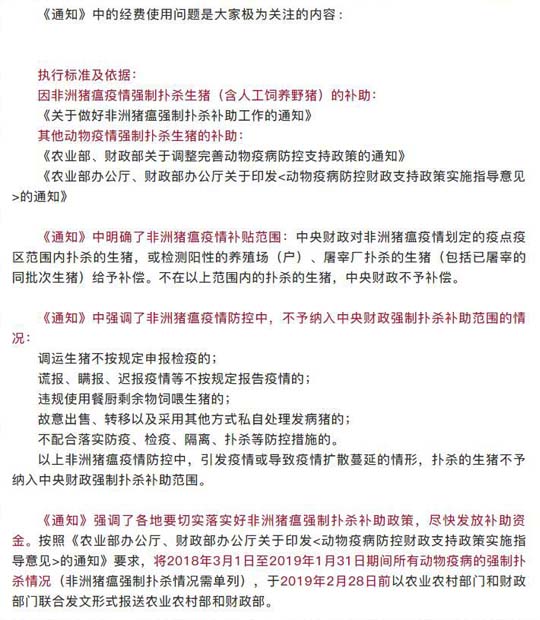 《通知》中的经费使用问题是大家极为关注的内容：

执行标准及依据：
因非洲猪瘟疫情强制扑杀生猪（含人工饲养野猪）的补助：
《关于做好非洲猪瘟强制扑杀补助工作的通知》
其他动物疫情强制扑杀生猪的补助：
《农业部、财政部关于调整完善动物疫病防控支持政策的通知》
《农业部办公厅、财政部办公厅关于印发<动物疫病防控财政支持政策实施指导意见>的通知》

《通知》中明确了非洲猪瘟疫情补贴范围：中央财政对非洲猪瘟疫情划定的疫点疫区范围内扑杀的生猪，或检测阳性的养殖场（户）、屠宰厂扑杀的生猪（包括已屠宰的同批次生猪）给予补偿。不在以上范围内的扑杀的生猪，中央财政不予补偿。

《通知》中强调了非洲猪瘟疫情防控中，不予纳入中央财政强制扑杀补助范围的情况：
调运生猪不按规定申报检疫的；
谎报、瞒报、迟报疫情等不按规定报告疫情的；
违规使用餐厨剩余物饲喂生猪的；
故意出售、转移以及采用其他方式私自处理发病猪的；
不配合落实防疫、检疫、隔离、扑杀等防控措施的。
以上非洲猪瘟疫情防控中，引发疫情或导致疫情扩散蔓延的情形，扑杀的生猪不予纳入中央财政强制扑杀补助范围。

《通知》强调了各地要切实落实好非洲猪瘟强制扑杀补助政策，尽快发放补助资金。按照《农业部办公厅、财政部办公厅关于印发<动物疫病防控财政支持政策实施指导意见>的通知》要求，将2018年3月1日至2019年1月31日期间所有动物疫病的强制扑杀情况（非洲猪瘟强制扑杀情况需单列），于2019年2月28日前以农业农村部门和财政部门联合发文形式报送农业农村部和财政部。